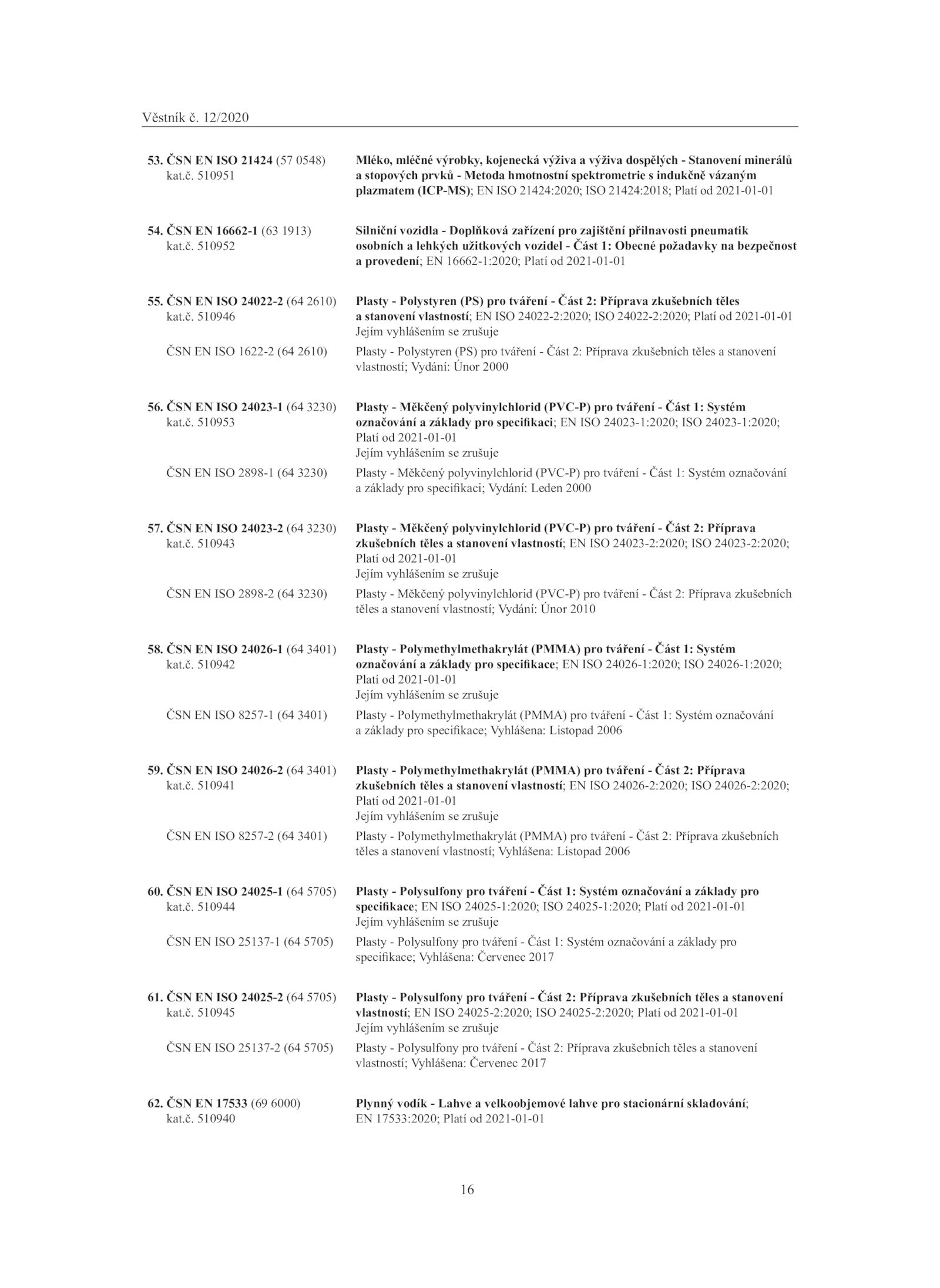 Věstník č. 12/2020

53. ČSN EN ISO 21424 (57 0548) kat.č. 510951

Mléko, mléčné výrobky, kojenecká výživa a výživa dospělých - Stanovení minerálů a stopových prvků - Metoda hmotnostní spektrometrie s indukčně vázaným plazmatem (ICP-MS); EN ISO 21424:2020; ISO 21424:2018; Platí od 2021-01-01

54. ČSN EN 16662-1 (63 1913) kat.č. 510952

Silniční vozidla - Doplňková zařízení pro zajištění přilnavosti pneumatik osobních a lehkých užitkových vozidel - Část 1: Obecné požadavky na bezpečnost a provedení; EN 16662-1:2020; Platí od 2021-01-01

55. ČSN EN ISO 24022-2 (64 2610) kat.č. 510946

Plasty - Polystyren (PS) pro tváření - Část 2: Příprava zkušebních těles a stanovení vlastností; EN ISO 24022-2:2020; ISO 24022-2:2020; Platí od 2021-01-01
Jejím vyhlášením se zrušuje

ČSN EN ISO 1622-2 (64 2610)

Plasty - Polystyren (PS) pro tváření - Část 2: Příprava zkušebních těles a stanovení vlastností; Vydání: Únor 2000

56. ČSN EN ISO 24023-1 (64 3230) kat.č. 510953

Plasty - Měkčený polyvinylchlorid (PVC-P) pro tváření - Část 1: Systém označování a základy pro specifikaci; EN ISO 24023-1:2020; ISO 24023-1:2020; Platí od 2021-01-01
Jejím vyhlášením se zrušuje

ČSN EN ISO 2898-1 (64 3230)

Plasty - Měkčený polyvinylchlorid (PVC-P) pro tváření - Část 1: Systém označování a základy pro specifikaci; Vydání: Leden 2000

57. ČSN EN ISO 24023-2 (64 3230) kat.č. 510943

Plasty - Měkčený polyvinylchlorid (PVC-P) pro tváření - Část 2: Příprava zkušebních těles a stanovení vlastností; EN ISO 24023-2:2020; ISO 24023-2:2020; Platí od 2021-01-01
Jejím vyhlášením se zrušuje

ČSN EN ISO 2898-2 (64 3230)

Plasty - Měkčený polyvinylchlorid (PVC-P) pro tváření - Část 2: Příprava zkušebních těles a stanovení vlastností; Vydání: Únor 2010

58. ČSN EN ISO 24026-1 (64 3401) kat.č. 510942

Plasty - Polymethylmethakrylát (PMMA) pro tváření - Část 1: Systém označování a základy pro specifikace; EN ISO 24026-1:2020; ISO 24026-1:2020; Platí od 2021-01-01
Jejím vyhlášením se zrušuje

ČSN EN ISO 8257-1 (64 3401)

Plasty - Polymethylmethakrylát (PMMA) pro tváření - Část 1: Systém označování a základy pro specifikace; Vyhlášena: Listopad 2006

59. ČSN EN ISO 24026-2 (64 3401) kat.č. 510941

Plasty - Polymethylmethakrylát (PMMA) pro tváření - Část 2: Příprava zkušebních těles a stanovení vlastností; EN ISO 24026-2:2020; ISO 24026-2:2020; Platí od 2021-01-01
Jejím vyhlášením se zrušuje

ČSN EN ISO 8257-2 (64 3401)

Plasty - Polymethylmethakrylát (PMMA) pro tváření - Část 2: Příprava zkušebních těles a stanovení vlastností; Vyhlášena: Listopad 2006

60. ČSN EN ISO 24025-1 (64 5705) kat.č. 510944

Plasty - Polysulfony pro tváření - Část 1: Systém označování a základy pro specifikace; EN ISO 24025-1:2020; ISO 24025-1:2020; Platí od 2021-01-01
Jejím vyhlášením se zrušuje

ČSN EN ISO 25137-1 (64 5705)

Plasty - Polysulfony pro tváření - Část 1: Systém označování a základy pro specifikace; Vyhlášena: Červenec 2017

61. ČSN EN ISO 24025-2 (64 5705) kat.č. 510945

Plasty - Polysulfony pro tváření - Část 2: Příprava zkušebních těles a stanovení vlastností; EN ISO 24025-2:2020; ISO 24025-2:2020; Platí od 2021-01-01
Jejím vyhlášením se zrušuje

ČSN EN ISO 25137-2 (64 5705)

Plasty - Polysulfony pro tváření - Část 2: Příprava zkušebních těles a stanovení vlastností; Vyhlášena: Červenec 2017

62. ČSN EN 17533 (69 6000) kat.č. 510940

Plynný vodík - Lahve a velkoobjemové lahve pro stacionární skladování; EN 17533:2020; Platí od 2021-01-01

16